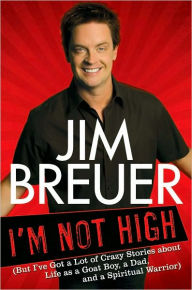 JIM BREUER

I'M NOT HIGH

(But I've Got a Lot of Crazy Stories about Life as a Goat Boy, a Dad, and a Spiritual Warrior)